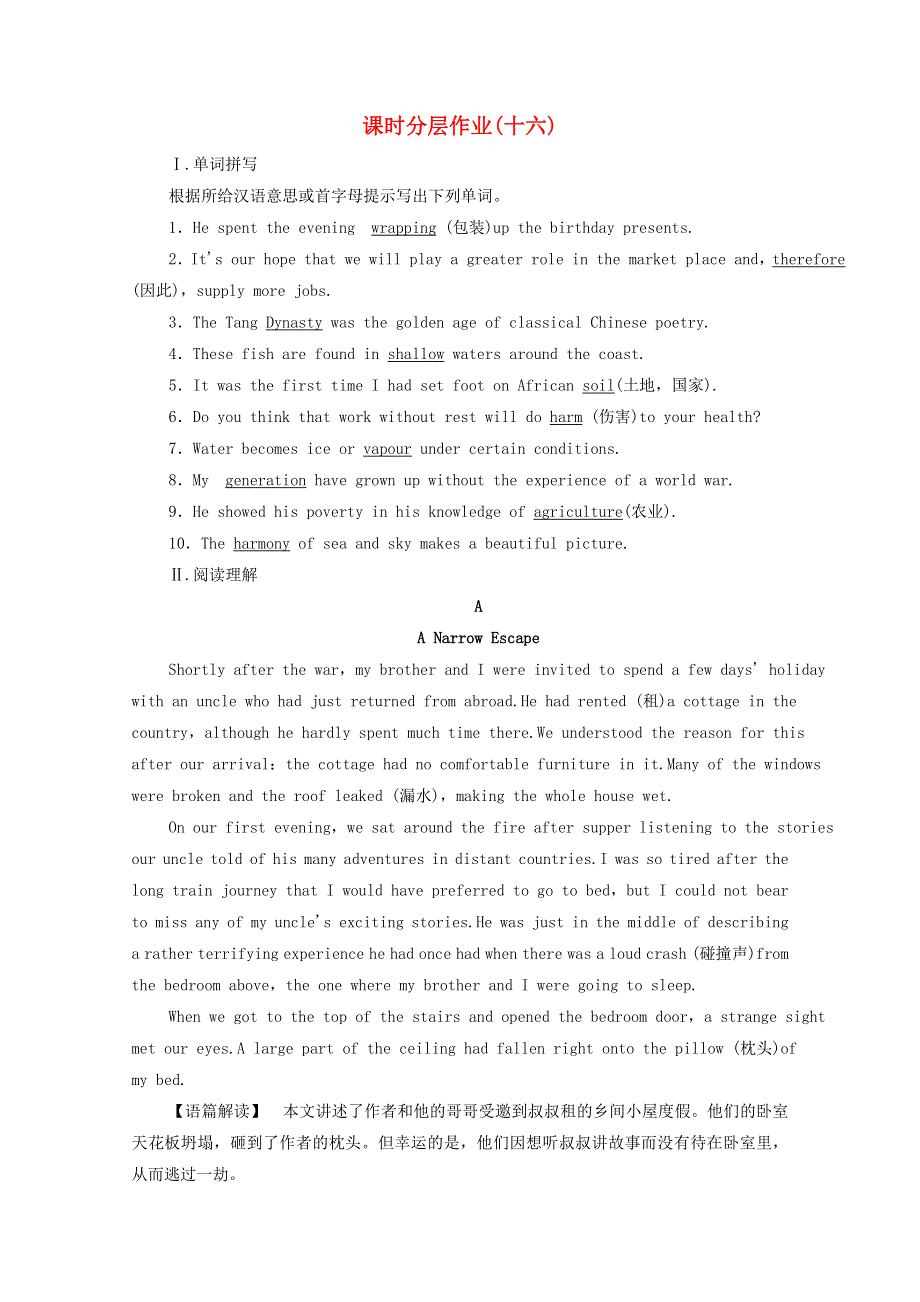 课时分层作业(十六)

Ⅰ.单词拼写

根据所给汉语意思或首字母提示写出下列单词。

1. He spent the evening wrapping (包装)up the birthday presents.

2. It's our hope that we will play a greater role in the market place and, therefore (因此), supply more jobs.

3. The Tang Dynasty was the golden age of classical Chinese poetry.

4. These fish are found in shallow waters around the coast.

5. It was the first time I had set foot on African soil(土地，国家).

6. Do you think that work without rest will do harm (伤害)to your health?

7. Water becomes ice or vapour under certain conditions.

8. My generation have grown up without the experience of a world war.

9. He showed his poverty in his knowledge of agriculture(农业).

10. The harmony of sea and sky makes a beautiful picture.

Ⅱ.阅读理解

A

A Narrow Escape

Shortly after the war, my brother and I were invited to spend a few days' holiday with an uncle who had just returned from abroad.He had rented (租)a cottage in the country, although he hardly spent much time there.We understood the reason for this after our arrival: the cottage had no comfortable furniture in it.Many of the windows were broken and the roof leaked (漏水), making the whole house wet.

On our first evening, we sat around the fire after supper listening to the stories our uncle told of his many adventures in distant countries.I was so tired after the long train journey that I would have preferred to go to bed, but I could not bear to miss any of my uncle's exciting stories.He was just in the middle of describing a rather terrifying experience he had once had when there was a loud crash (碰撞声)from the bedroom above, the one where my brother and I were going to sleep.

When we got to the top of the stairs and opened the bedroom door, a strange sight met our eyes.A large part of the ceiling had fallen right onto the pillow (枕头)of my bed.

【语篇解读】 本文讲述了作者和他的哥哥受邀到叔叔租的乡间小屋度假。他们的卧室天花板坍塌，砸到了作者的枕头。但幸运的是，他们因想听叔叔讲故事而没有待在卧室里，从而逃过一劫。